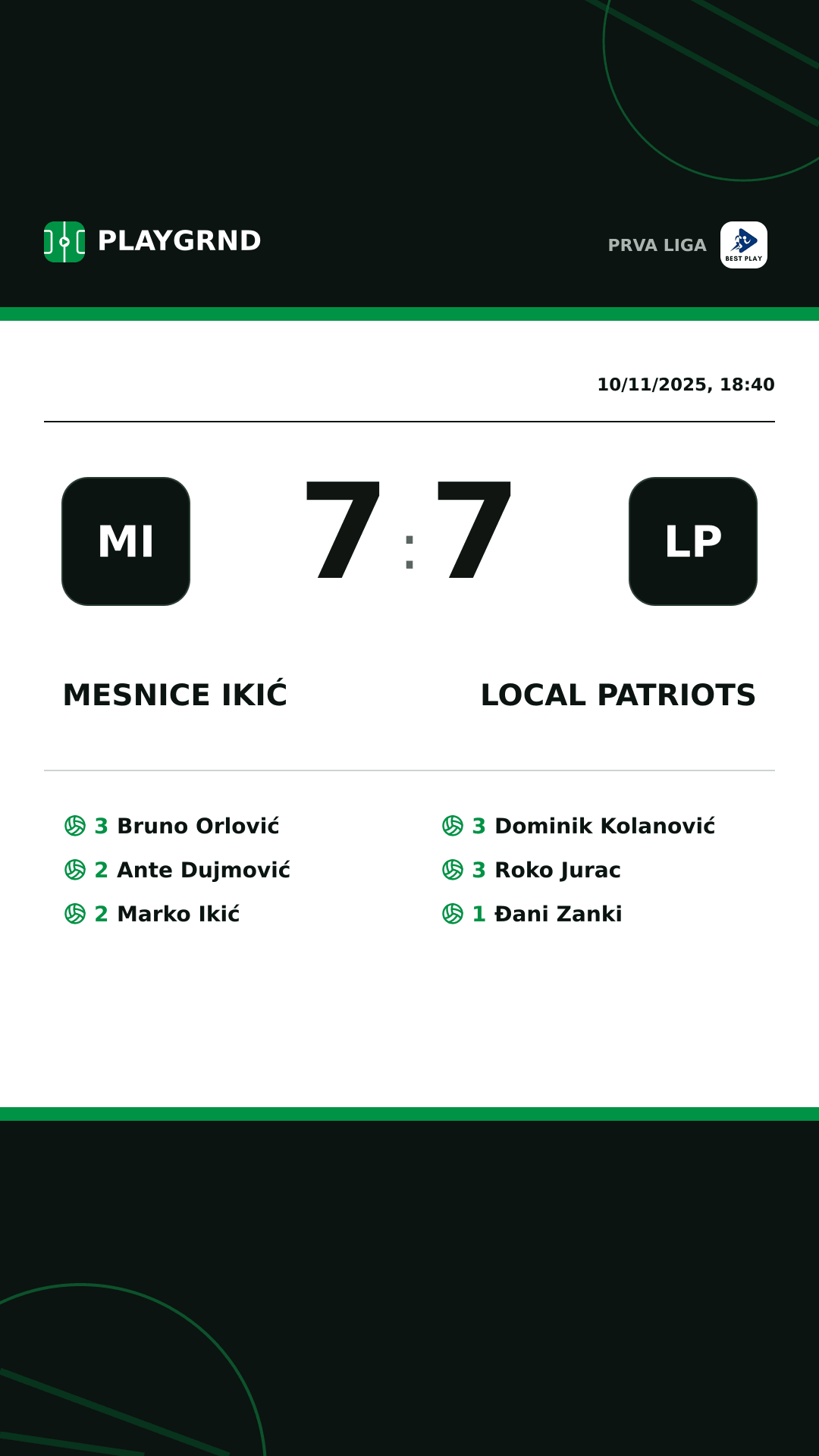 PLAYGRND

PRVA LIGA

BEST PLAY

10/11/2025, 18:40

MI

7 : 7

LP

MESNICE IKIĆ

LOCAL PATRIOTS

3 Bruno Orlović
2 Ante Dujmović
2 Marko Ikić

3 Dominik Kolanović
3 Roko Jurac
1 Đani Zanki